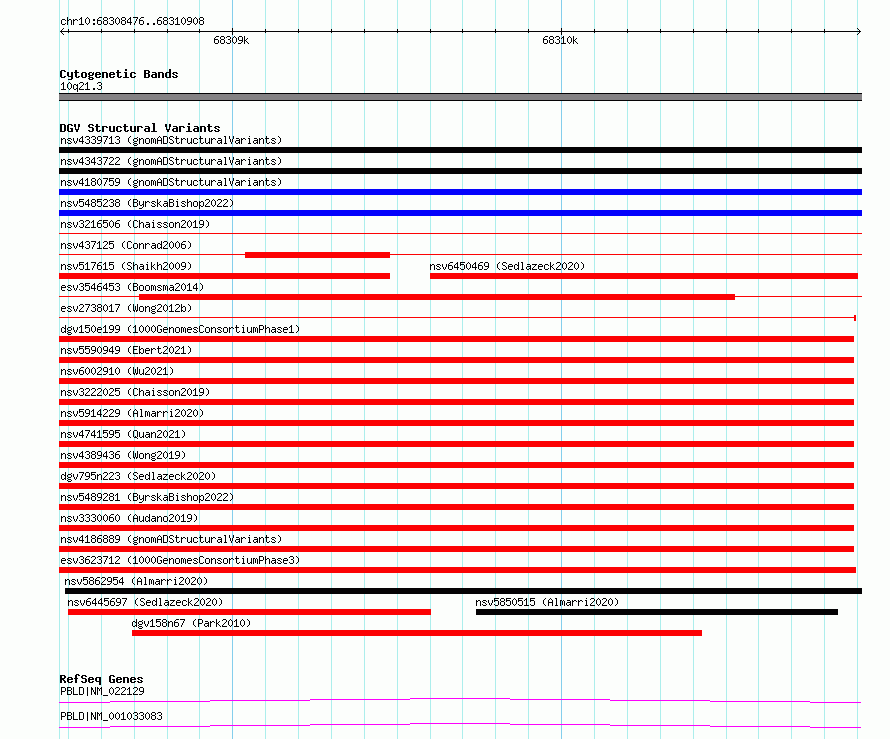 chr10:68308476..68310908

68309k

68310k

Cytogenetic Bands
10q21.3

DGV Structural Variants
nsv4339713 (gnomADStructuralVariants)
nsv4343722 (gnomADStructuralVariants)
nsv4180759 (gnomADStructuralVariants)
nsv5485238 (ByrskaBishop2022)
nsv3216506 (Chaisson2019)
nsv437125 (Conrad2006)
nsv517615 (Shaikh2009)
nsv6450469 (Sedlazeck2020)
esv3546453 (Boomsma2014)
esv2738017 (Wong2012b)
dgv150e199 (1000GenomesConsortiumPhase1)
nsv5590949 (Ebert2021)
nsv6002910 (Wu2021)
nsv3222025 (Chaisson2019)
nsv5914229 (Almarri2020)
nsv4741595 (Quan2021)
nsv4389436 (Wong2019)
dgv795n223 (Sedlazeck2020)
nsv5489281 (ByrskaBishop2022)
nsv3330060 (Audano2019)
nsv4186889 (gnomADStructuralVariants)
esv3623712 (1000GenomesConsortiumPhase3)
nsv5862954 (Almarri2020)
nsv6445697 (Sedlazeck2020)
nsv5850515 (Almarri2020)
dgv158n67 (Park2010)

RefSeq Genes
PBLD|NM_022129
PBLD|NM_001033083